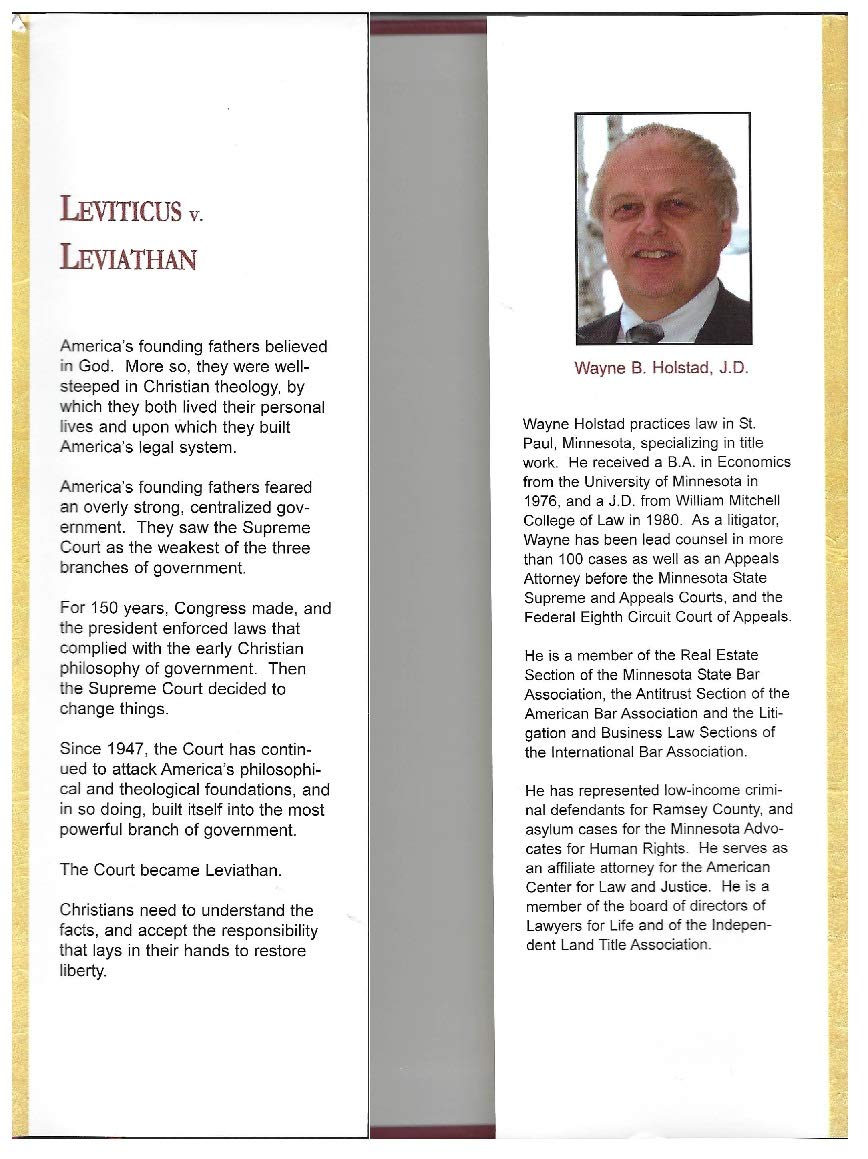 LEVITICUS v.
LEVIATHAN

America's founding fathers believed in God. More so, they were well-steeped in Christian theology, by which they both lived their personal lives and upon which they built America's legal system.

America's founding fathers feared an overly strong, centralized government. They saw the Supreme Court as the weakest of the three branches of government.

For 150 years, Congress made, and the president enforced laws that complied with the early Christian philosophy of government. Then the Supreme Court decided to change things.

Since 1947, the Court has continued to attack America's philosophical and theological foundations, and in so doing, built itself into the most powerful branch of government.

The Court became Leviathan.

Christians need to understand the facts, and accept the responsibility that lays in their hands to restore liberty.

Wayne B. Holstad, J.D.

Wayne Holstad practices law in St. Paul, Minnesota, specializing in title work. He received a B.A. in Economics from the University of Minnesota in 1976, and a J.D. from William Mitchell College of Law in 1980. As a litigator, Wayne has been lead counsel in more than 100 cases as well as an Appeals Attorney before the Minnesota State Supreme and Appeals Courts, and the Federal Eighth Circuit Court of Appeals.

He is a member of the Real Estate Section of the Minnesota State Bar Association, the Antitrust Section of the American Bar Association and the Litigation and Business Law Sections of the International Bar Association.

He has represented low-income criminal defendants for Ramsey County, and asylum cases for the Minnesota Advocates for Human Rights. He serves as an affiliate attorney for the American Center for Law and Justice. He is a member of the board of directors of Lawyers for Life and of the Independent Land Title Association.